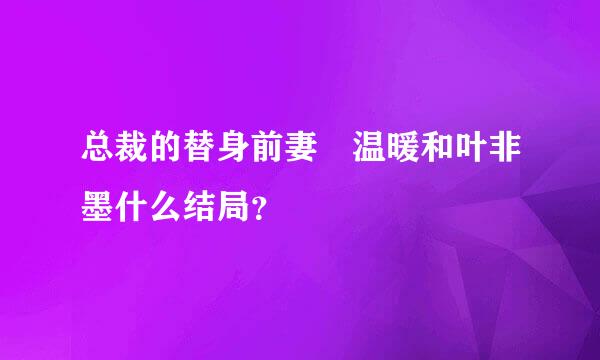 总裁的替身前妻　温暖和叶非墨什么结局？